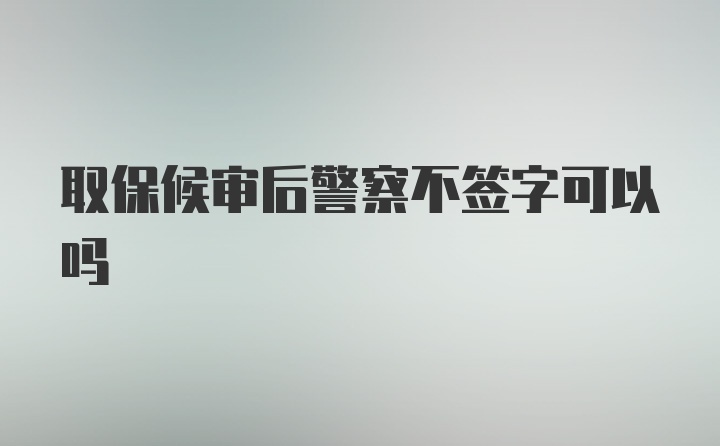 取保候审后警察不签字可以吗